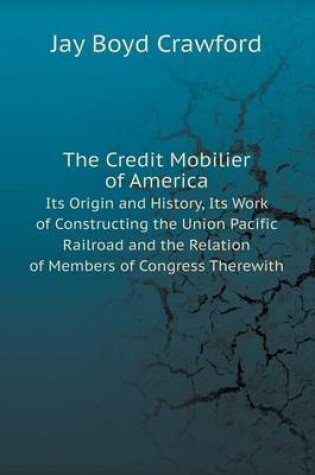 Jay Boyd Crawford

The Credit Mobilier of America

Its Origin and History, Its Work of Constructing the Union Pacific Railroad and the Relation of Members of Congress Therewith